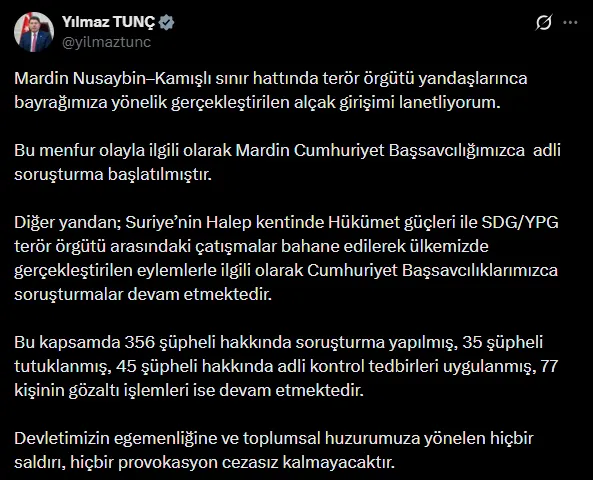 Yılmaz TUNÇ
@yilmaztunc

Mardin Nusaybin–Kamışlı sınır hattında terör örgütü yandaşlarınca bayrağımıza yönelik gerçekleştirilen alçak girişimi lanetliyorum.

Bu menfur olayla ilgili olarak Mardin Cumhuriyet Başsavcılığımızca adli soruşturma başlatılmıştır.

Diğer yandan; Suriye'nin Halep kentinde Hükümet güçleri ile SDG/YPG terör örgütü arasındaki çatışmalar bahane edilerek ülkemizde gerçekleştirilen eylemlerle ilgili olarak Cumhuriyet Başsavcılıklarımızca soruşturmalar devam etmektedir.

Bu kapsamda 356 şüpheli hakkında soruşturma yapılmış, 35 şüpheli tutuklanmış, 45 şüpheli hakkında adli kontrol tedbirleri uygulanmış, 77 kişinin gözaltı işlemleri ise devam etmektedir.

Devletimizin egemenliğine ve toplumsal huzurumuza yönelen hiçbir saldırı, hiçbir provokasyon cezasız kalmayacaktır.